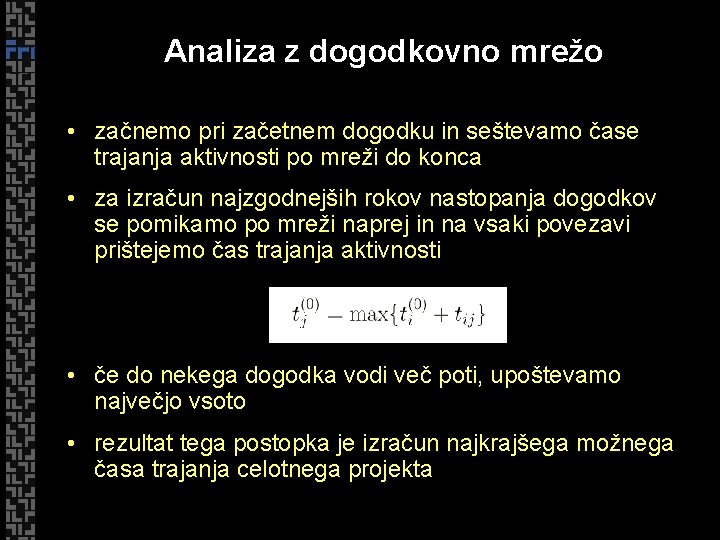 Analiza z dogodkovno mrežo

• začnemo pri začetnem dogodku in seštevamo čase trajanja aktivnosti po mreži do konca

• za izračun najzgodnejših rokov nastopanja dogodkov se pomikamo po mreži naprej in na vsaki povezavi prištejemo čas trajanja aktivnosti

$t_j^{(0)} - \max\{t_i^{(0)} + t_{ij}\}$

• če do nekega dogodka vodi več poti, upoštevamo največjo vsoto

• rezultat tega postopka je izračun najkrajšega možnega časa trajanja celotnega projekta